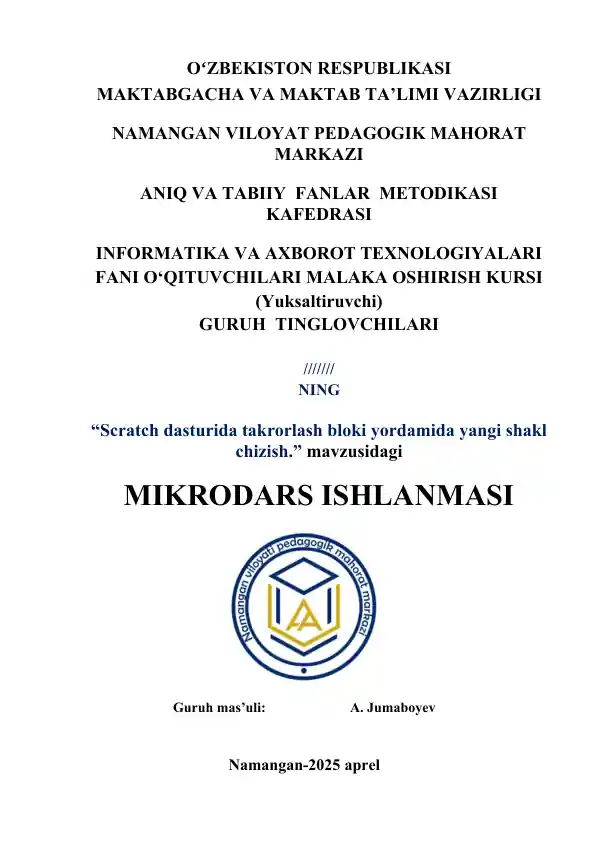 O‘ZBEKISTON RESPUBLIKASI
MAKTABGACHA VA MAKTAB TA’LIMI VAZIRLIGI

NAMANGAN VILOYAT PEDAGOGIK MAHORAT MARKAZI

ANIQ VA TABIIY FANLAR METODIKASI KAFEDRASI

INFORMATIKA VA AXBOROT TEXNOLOGIYALARI FANI O‘QITUVCHILARI MALAKA OSHIRISH KURSI
(Yuksaltiruvchi)
GURUH TINGLOVCHILARI

///////
NING

“Scratch dasturida takrorlash bloki yordamida yangi shakl chizish.” mavzusidagi

MIKRODARS ISHLANMASI

Namangan viloyati pedagogik mahorat markazi

Guruh mas’uli: A. Jumaboyev

Namangan-2025 aprel